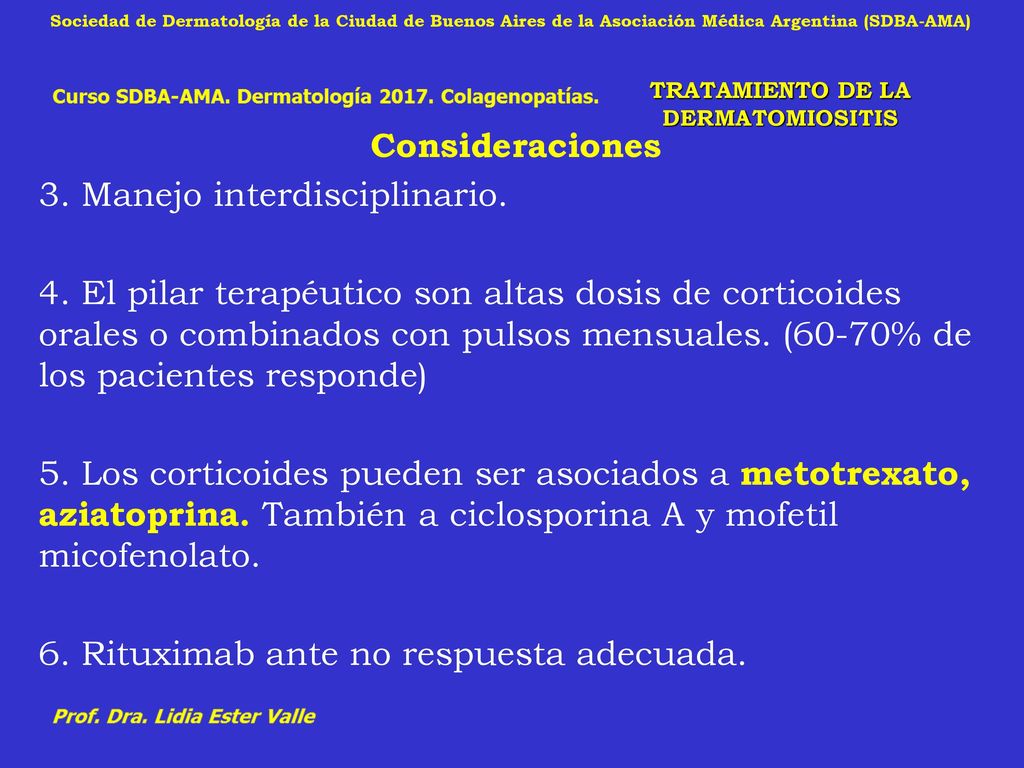 Sociedad de Dermatología de la Ciudad de Buenos Aires de la Asociación Médica Argentina (SDBA-AMA)

Curso SDBA-AMA. Dermatología 2017. Colagenopatías.

TRATAMIENTO DE LA DERMATOMIOSITIS

Consideraciones

3. Manejo interdisciplinario.

4. El pilar terapéutico son altas dosis de corticoides orales o combinados con pulsos mensuales. (60-70% de los pacientes responde)

5. Los corticoides pueden ser asociados a metotrexato, aziatoprina. También a ciclosporina A y mofetil micofenolato.

6. Rituximab ante no respuesta adecuada.

Prof. Dra. Lidia Ester Valle